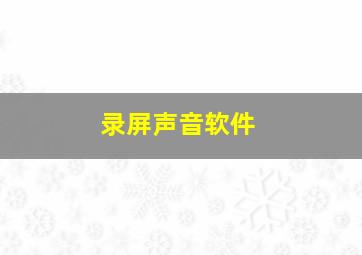 录屏声音软件